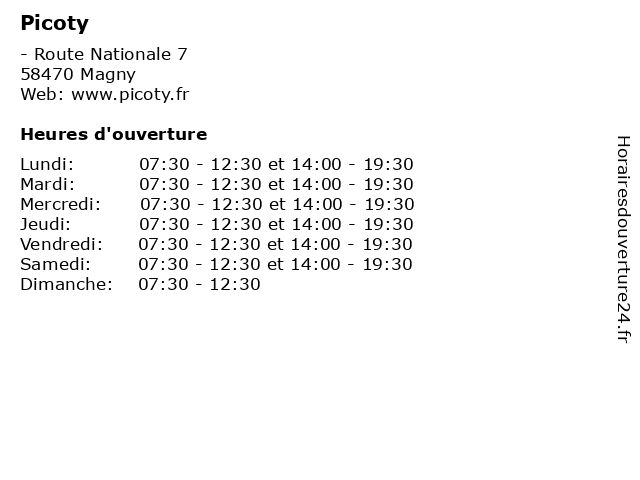 Picoty

- Route Nationale 7
58470 Magny
Web: www.picoty.fr

Heures d'ouverture

| | |
|---|---|
| Lundi: | 07:30 - 12:30 et 14:00 - 19:30 |
| Mardi: | 07:30 - 12:30 et 14:00 - 19:30 |
| Mercredi: | 07:30 - 12:30 et 14:00 - 19:30 |
| Jeudi: | 07:30 - 12:30 et 14:00 - 19:30 |
| Vendredi: | 07:30 - 12:30 et 14:00 - 19:30 |
| Samedi: | 07:30 - 12:30 et 14:00 - 19:30 |
| Dimanche: | 07:30 - 12:30 |

Horairesdouverture24.fr